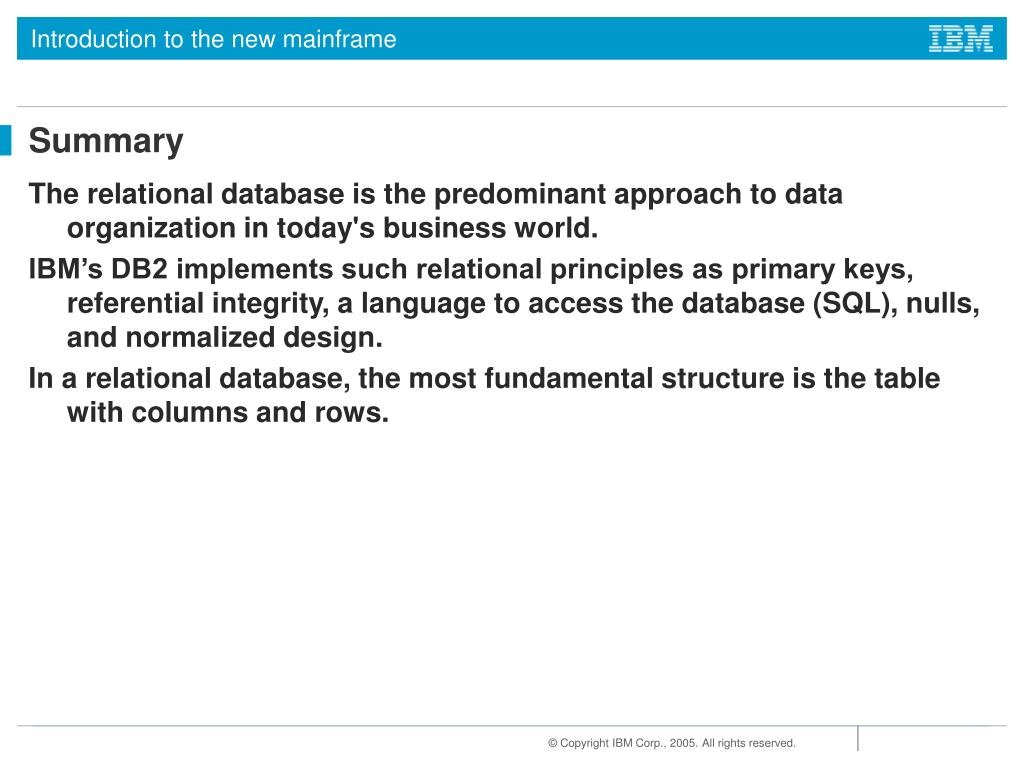 Introduction to the new mainframe

IBM

Summary

The relational database is the predominant approach to data organization in today's business world.

IBM’s DB2 implements such relational principles as primary keys, referential integrity, a language to access the database (SQL), nulls, and normalized design.

In a relational database, the most fundamental structure is the table with columns and rows.

© Copyright IBM Corp., 2005. All rights reserved.